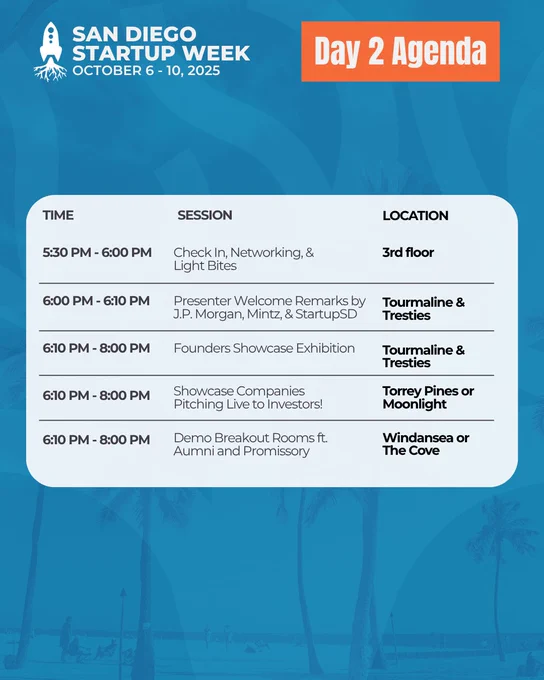 SAN DIEGO STARTUP WEEK
OCTOBER 6 - 10, 2025

Day 2 Agenda

| TIME | SESSION | LOCATION |
|---|---|---|
| 5:30 PM - 6:00 PM | Check In, Networking, & Light Bites | 3rd floor |
| 6:00 PM - 6:10 PM | Presenter Welcome Remarks by J.P. Morgan, Mintz, & StartupSD | Tourmaline & Tresties |
| 6:10 PM - 8:00 PM | Founders Showcase Exhibition | Tourmaline & Tresties |
| 6:10 PM - 8:00 PM | Showcase Companies Pitching Live to Investors! | Torrey Pines or Moonlight |
| 6:10 PM - 8:00 PM | Demo Breakout Rooms ft. Aumni and Promissory | Windansea or The Cove |